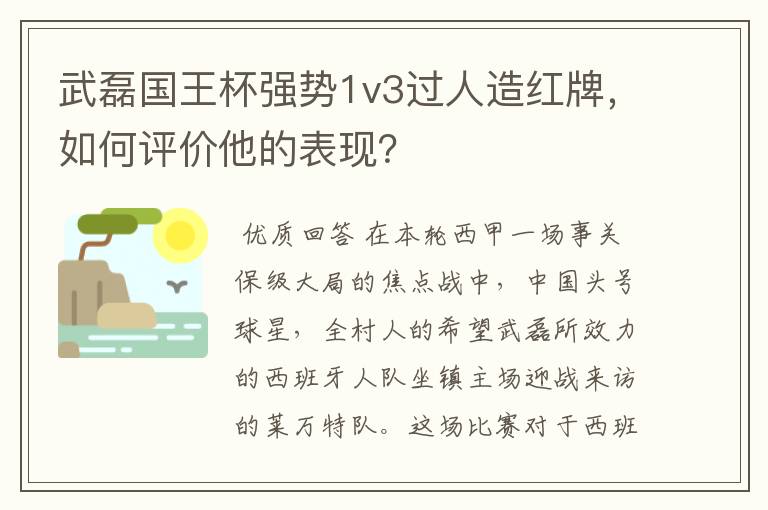 武磊国王杯强势1v3过人造红牌，如何评价他的表现？

优质回答 在本轮西甲一场事关保级大局的焦点战中，中国头号球星，全村人的希望武磊所效力的西班牙人队坐镇主场迎战来访的莱万特队。这场比赛对于西班